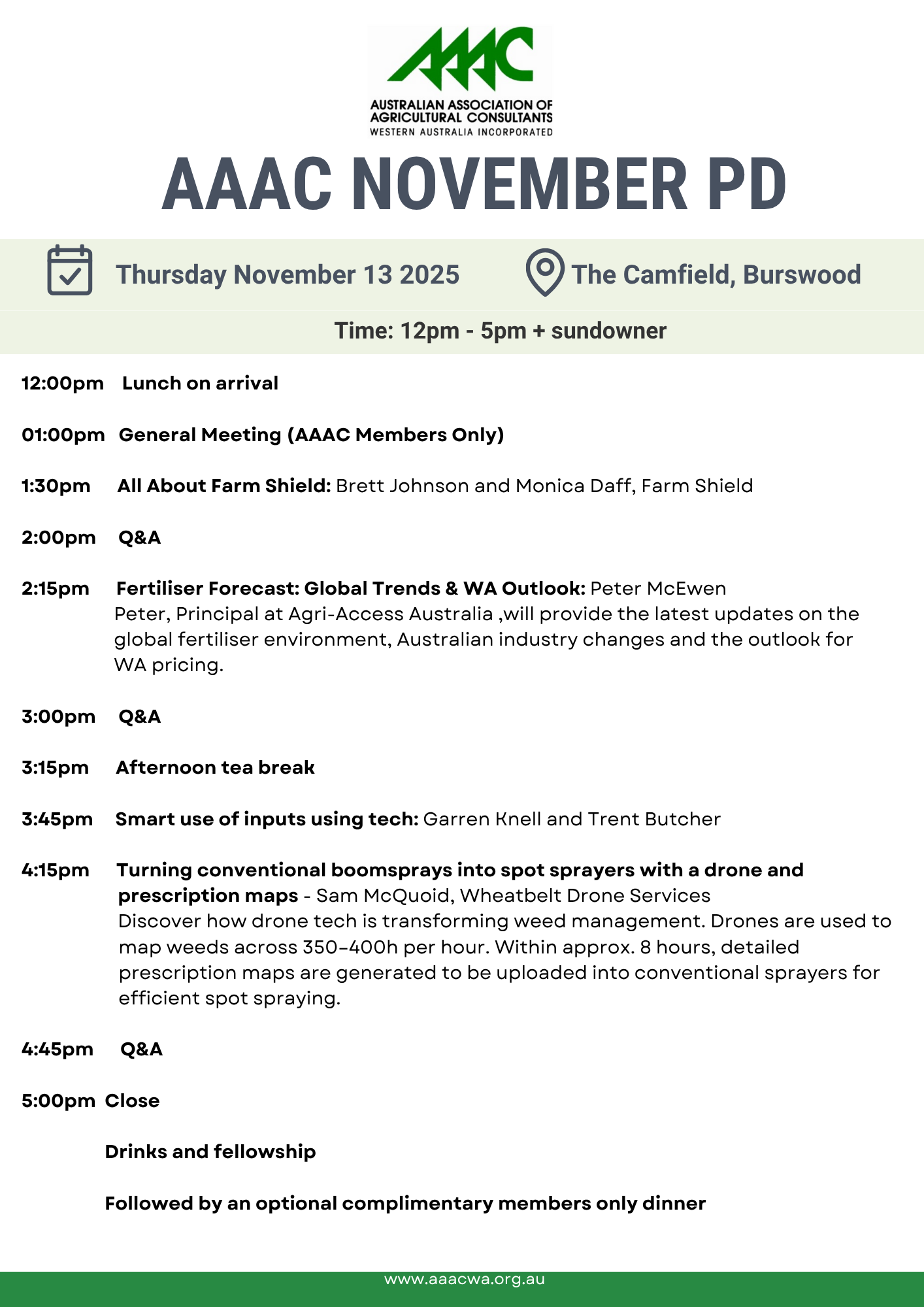 AAAC
AUSTRALIAN ASSOCIATION OF AGRICULTURAL CONSULTANTS
WESTERN AUSTRALIA INCORPORATED

AAAC NOVEMBER PD

Thursday November 13 2025

The Camfield, Burswood

Time: 12pm - 5pm + sundowner

12:00pm Lunch on arrival

01:00pm General Meeting (AAAC Members Only)

1:30pm All About Farm Shield: Brett Johnson and Monica Daff, Farm Shield

2:00pm Q&A

2:15pm Fertiliser Forecast: Global Trends & WA Outlook: Peter McEwen
Peter, Principal at Agri-Access Australia ,will provide the latest updates on the global fertiliser environment, Australian industry changes and the outlook for WA pricing.

3:00pm Q&A

3:15pm Afternoon tea break

3:45pm Smart use of inputs using tech: Garren Knell and Trent Butcher

4:15pm Turning conventional boomsprays into spot sprayers with a drone and prescription maps - Sam McQuoid, Wheatbelt Drone Services
Discover how drone tech is transforming weed management. Drones are used to map weeds across 350-400h per hour. Within approx. 8 hours, detailed prescription maps are generated to be uploaded into conventional sprayers for efficient spot spraying.

4:45pm Q&A

5:00pm Close

Drinks and fellowship

Followed by an optional complimentary members only dinner

www.aaacwa.org.au